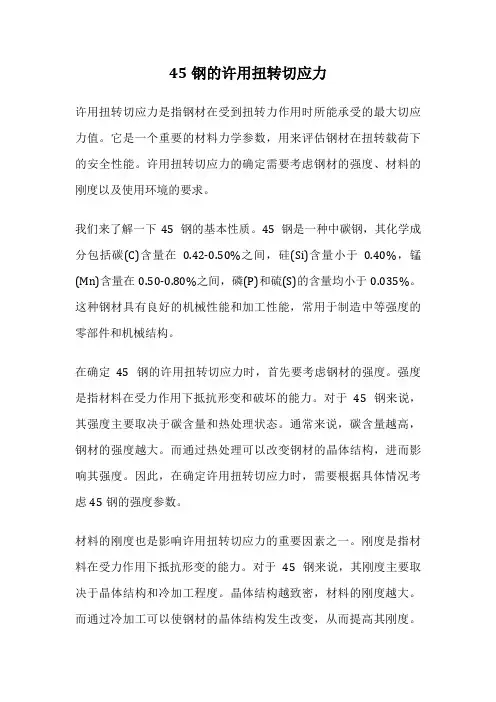 45 钢的许用扭转切应力

许用扭转切应力是指钢材在受到扭转力作用时所能承受的最大切应力值。它是一个重要的材料力学参数，用来评估钢材在扭转载荷下的安全性能。许用扭转切应力的确定需要考虑钢材的强度、材料的刚度以及使用环境的要求。

我们来了解一下 45 钢的基本性质。45 钢是一种中碳钢，其化学成分包括碳(C)含量在 0.42-0.50%之间，硅(Si)含量小于 0.40%，锰(Mn)含量在 0.50-0.80%之间，磷(P)和硫(S)的含量均小于 0.035%。这种钢材具有良好的机械性能和加工性能，常用于制造中等强度的零部件和机械结构。

在确定 45 钢的许用扭转切应力时，首先要考虑钢材的强度。强度是指材料在受力作用下抵抗形变和破坏的能力。对于 45 钢来说，其强度主要取决于碳含量和热处理状态。通常来说，碳含量越高，钢材的强度越大。而通过热处理可以改变钢材的晶体结构，进而影响其强度。因此，在确定许用扭转切应力时，需要根据具体情况考虑 45 钢的强度参数。

材料的刚度也是影响许用扭转切应力的重要因素之一。刚度是指材料在受力作用下抵抗形变的能力。对于 45 钢来说，其刚度主要取决于晶体结构和冷加工程度。晶体结构越致密，材料的刚度越大。而通过冷加工可以使钢材的晶体结构发生改变，从而提高其刚度。